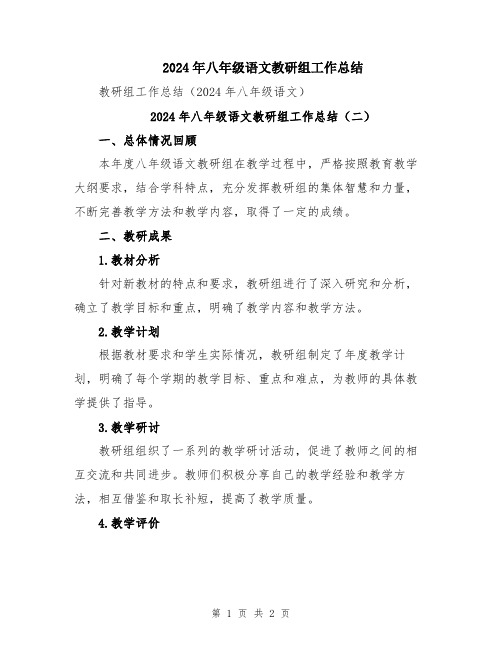 2024年八年级语文教研组工作总结

教研组工作总结（2024年八年级语文）

2024年八年级语文教研组工作总结（二）

一、总体情况回顾

本年度八年级语文教研组在教学过程中，严格按照教育教学大纲要求，结合学科特点，充分发挥教研组的集体智慧和力量，不断完善教学方法和教学内容，取得了一定的成绩。

二、教研成果

1.教材分析

针对新教材的特点和要求，教研组进行了深入研究和分析，确立了教学目标和重点，明确了教学内容和教学方法。

2.教学计划

根据教材要求和学生实际情况，教研组制定了年度教学计划，明确了每个学期的教学目标、重点和难点，为教师的具体教学提供了指导。

3.教学研讨

教研组组织了一系列的教学研讨活动，促进了教师之间的相互交流和共同进步。教师们积极分享自己的教学经验和教学方法，相互借鉴和取长补短，提高了教学质量。

4.教学评价

第 1 页 共 2 页